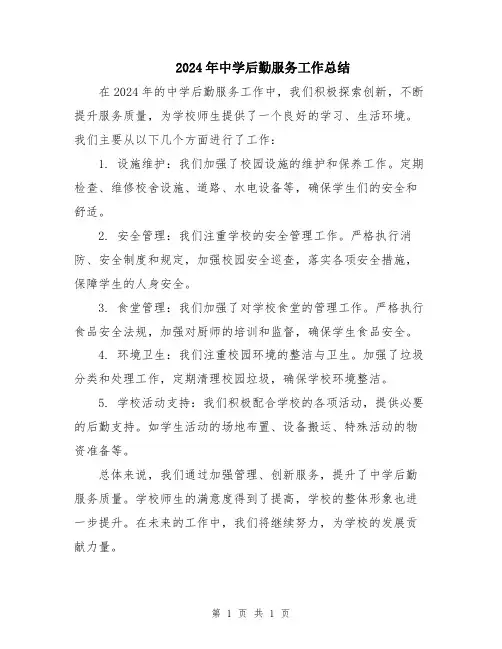 2024年中学后勤服务工作总结

在2024年的中学后勤服务工作中，我们积极探索创新，不断提升服务质量，为学校师生提供了一个良好的学习、生活环境。我们主要从以下几个方面进行了工作：

1. 设施维护：我们加强了校园设施的维护和保养工作。定期检查、维修校舍设施、道路、水电设备等，确保学生们的安全和舒适。

2. 安全管理：我们注重学校的安全管理工作。严格执行消防、安全制度和规定，加强校园安全巡查，落实各项安全措施，保障学生的人身安全。

3. 食堂管理：我们加强了对学校食堂的管理工作。严格执行食品安全法规，加强对厨师的培训和监督，确保学生食品安全。

4. 环境卫生：我们注重校园环境的整洁与卫生。加强了垃圾分类和处理工作，定期清理校园垃圾，确保学校环境整洁。

5. 学校活动支持：我们积极配合学校的各项活动，提供必要的后勤支持。如学生活动的场地布置、设备搬运、特殊活动的物资准备等。

总体来说，我们通过加强管理、创新服务，提升了中学后勤服务质量。学校师生的满意度得到了提高，学校的整体形象也进一步提升。在未来的工作中，我们将继续努力，为学校的发展贡献力量。

第 1 页 共 1 页